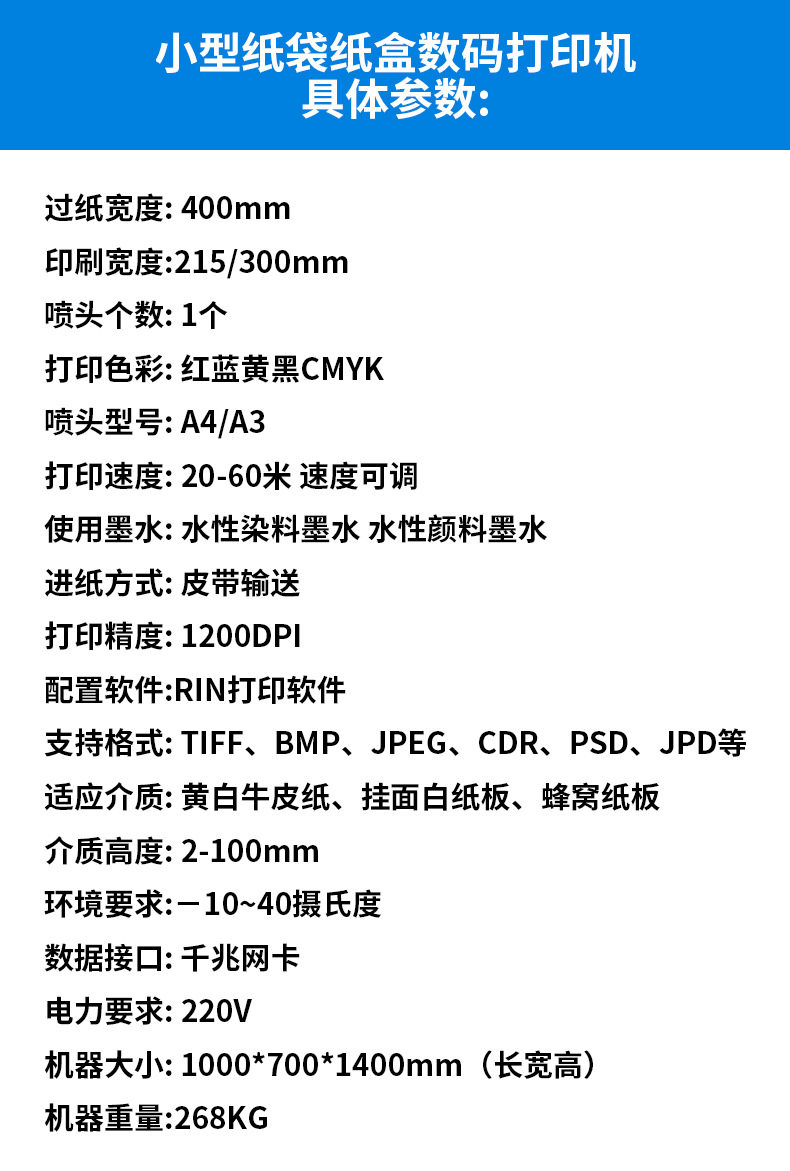 小型纸袋纸盒数码打印机
具体参数:

过纸宽度: 400mm

印刷宽度:215/300mm

喷头个数: 1个

打印色彩: 红蓝黄黑CMYK

喷头型号: A4/A3

打印速度: 20-60米 速度可调

使用墨水: 水性染料墨水 水性颜料墨水

进纸方式: 皮带输送

打印精度: 1200DPI

配置软件:RIN打印软件

支持格式: TIFF、BMP、JPEG、CDR、PSD、JPD等

适应介质: 黄白牛皮纸、挂面白纸板、蜂窝纸板

介质高度: 2-100mm

环境要求:－10~40摄氏度

数据接口: 千兆网卡

电力要求: 220V

机器大小: 1000*700*1400mm（长宽高）

机器重量:268KG